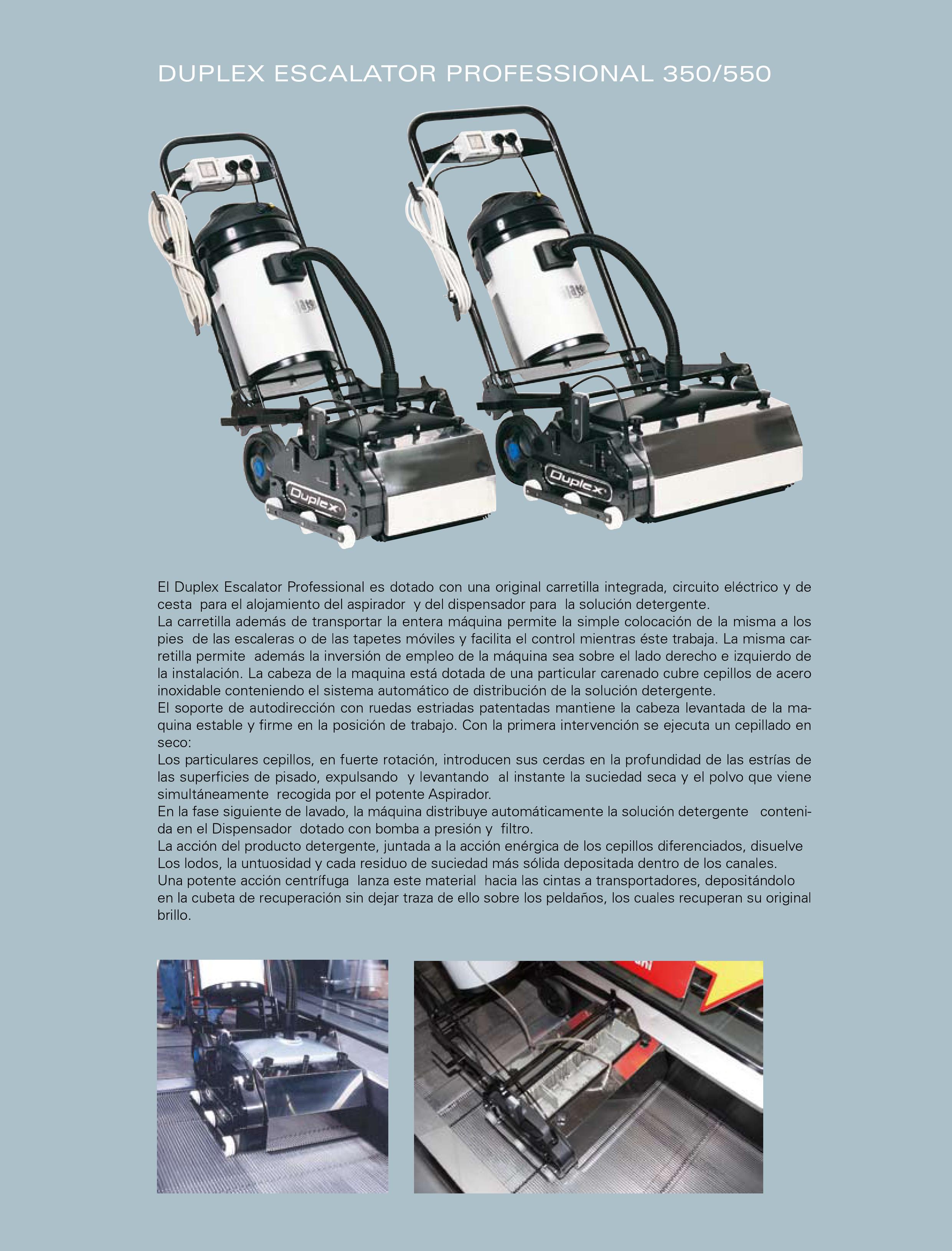 DUPLEX ESCALATOR PROFESSIONAL 350/550

Duplex

Duplex

El Duplex Escalator Professional es dotado con una original carretilla integrada, circuito eléctrico y de cesta para el alojamiento del aspirador y del dispensador para la solución detergente.
La carretilla además de transportar la entera máquina permite la simple colocación de la misma a los pies de las escaleras o de las tapetes móviles y facilita el control mientras éste trabaja. La misma carretilla permite además la inversión de empleo de la máquina sea sobre el lado derecho e izquierdo de la instalación. La cabeza de la maquina está dotada de una particular carenado cubre cepillos de acero inoxidable conteniendo el sistema automático de distribución de la solución detergente.
El soporte de autodirección con ruedas estriadas patentadas mantiene la cabeza levantada de la maquina estable y firme en la posición de trabajo. Con la primera intervención se ejecuta un cepillado en seco:
Los particulares cepillos, en fuerte rotación, introducen sus cerdas en la profundidad de las estrías de las superficies de pisado, expulsando y levantando al instante la suciedad seca y el polvo que viene simultáneamente recogida por el potente Aspirador.
En la fase siguiente de lavado, la máquina distribuye automáticamente la solución detergente contenida en el Dispensador dotado con bomba a presión y filtro.
La acción del producto detergente, juntada a la acción enérgica de los cepillos diferenciados, disuelve Los lodos, la untuosidad y cada residuo de suciedad más sólida depositada dentro de los canales.
Una potente acción centrífuga lanza este material hacia las cintas a transportadores, depositándolo en la cubeta de recuperación sin dejar traza de ello sobre los peldaños, los cuales recuperan su original brillo.